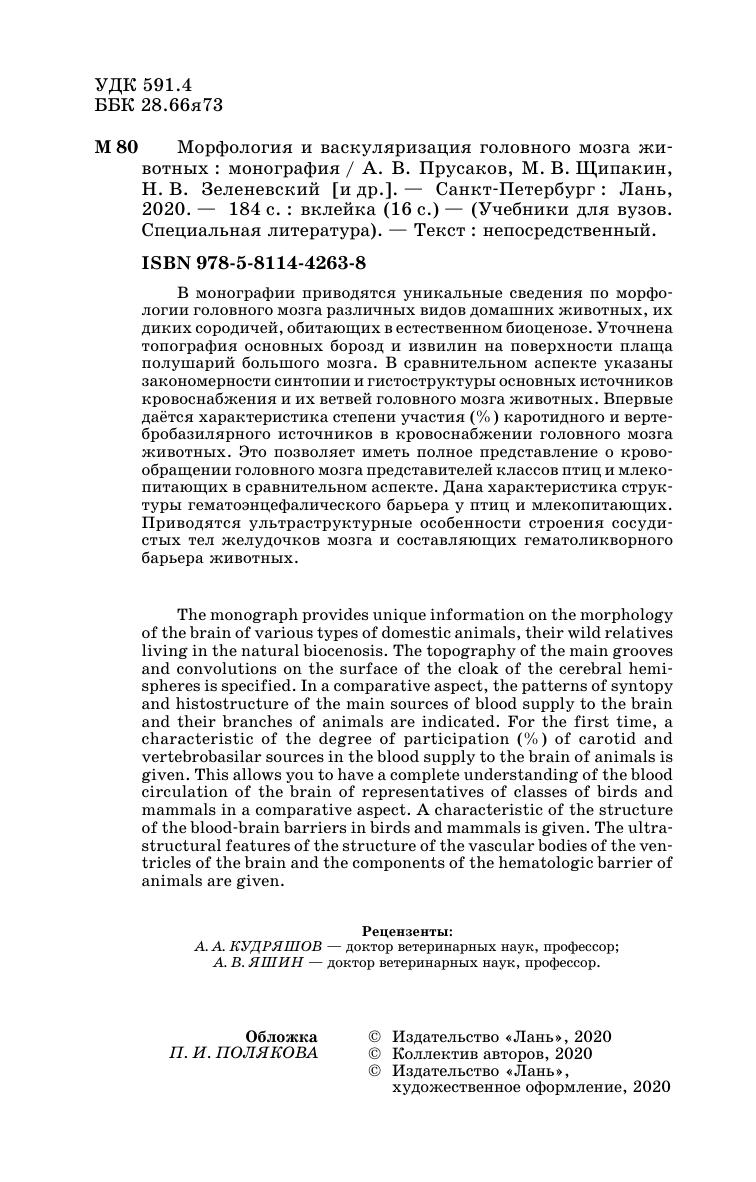 УДК 591.4
ББК 28.66я73

М 80 Морфология и васкуляризация головного мозга животных : монография / А. В. Прусаков, М. В. Щипакин, Н. В. Зеленевский [и др.]. — Санкт-Петербург : Лань, 2020. — 184 с. : вклейка (16 с.) — (Учебники для вузов. Специальная литература). — Текст : непосредственный.

ISBN 978-5-8114-4263-8

В монографии приводятся уникальные сведения по морфологии головного мозга различных видов домашних животных, их диких сородичей, обитающих в естественном биоценозе. Уточнена топография основных борозд и извилин на поверхности плаща полушарий большого мозга. В сравнительном аспекте указаны закономерности синтопии и гистоструктуры основных источников кровоснабжения и их ветвей головного мозга животных. Впервые даётся характеристика степени участия (%) каротидного и вертебробазилярного источников в кровоснабжении головного мозга животных. Это позволяет иметь полное представление о кровообращении головного мозга представителей классов птиц и млекопитающих в сравнительном аспекте. Дана характеристика структуры гематоэнцефалического барьера у птиц и млекопитающих. Приводятся ультраструктурные особенности строения сосудистых тел желудочков мозга и составляющих гематоликворного барьера животных.

The monograph provides unique information on the morphology of the brain of various types of domestic animals, their wild relatives living in the natural biocenosis. The topography of the main grooves and convolutions on the surface of the cloak of the cerebral hemispheres is specified. In a comparative aspect, the patterns of syntopy and histostructure of the main sources of blood supply to the brain and their branches of animals are indicated. For the first time, a characteristic of the degree of participation (%) of carotid and vertebrobasilar sources in the blood supply to the brain of animals is given. This allows you to have a complete understanding of the blood circulation of the brain of representatives of classes of birds and mammals in a comparative aspect. A characteristic of the structure of the blood-brain barriers in birds and mammals is given. The ultrastructural features of the structure of the vascular bodies of the ventricles of the brain and the components of the hematologic barrier of animals are given.

Рецензенты:
А. А. КУДРЯШОВ — доктор ветеринарных наук, профессор;
А. В. ЯШИН — доктор ветеринарных наук, профессор.

Обложка
П. И. ПОЛЯКОВА

© Издательство «Лань», 2020
© Коллектив авторов, 2020
© Издательство «Лань», художественное оформление, 2020